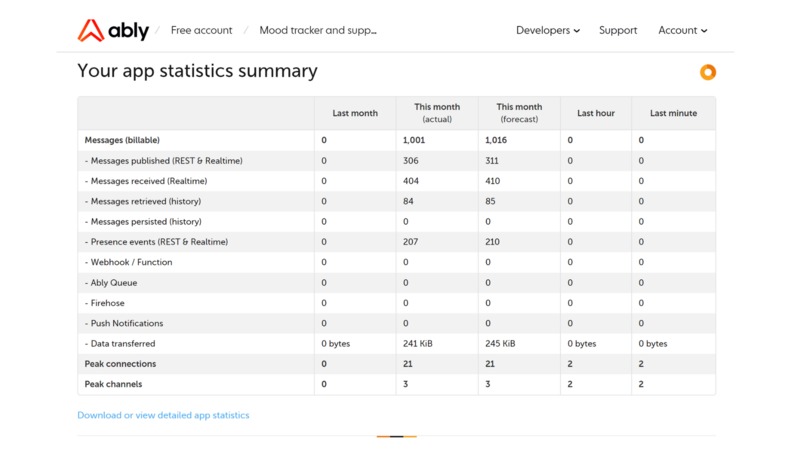 ably / Free account / Mood tracker and supp...

Developers Support Account

Your app statistics summary

| | Last month | This month (actual) | This month (forecast) | Last hour | Last minute |
|---|---|---|---|---|---|
| Messages (billable) | 0 | 1,001 | 1,016 | 0 | 0 |
| - Messages published (REST & Realtime) | 0 | 306 | 311 | 0 | 0 |
| - Messages received (Realtime) | 0 | 404 | 410 | 0 | 0 |
| - Messages retrieved (history) | 0 | 84 | 85 | 0 | 0 |
| - Messages persisted (history) | 0 | 0 | 0 | 0 | 0 |
| - Presence events (REST & Realtime) | 0 | 207 | 210 | 0 | 0 |
| - Webhook / Function | 0 | 0 | 0 | 0 | 0 |
| - Ably Queue | 0 | 0 | 0 | 0 | 0 |
| - Firehose | 0 | 0 | 0 | 0 | 0 |
| - Push Notifications | 0 | 0 | 0 | 0 | 0 |
| - Data transferred | 0 bytes | 241 KiB | 245 KiB | 0 bytes | 0 bytes |
| Peak connections | 0 | 21 | 21 | 2 | 2 |
| Peak channels | 0 | 3 | 3 | 2 | 2 |

Download or view detailed app statistics